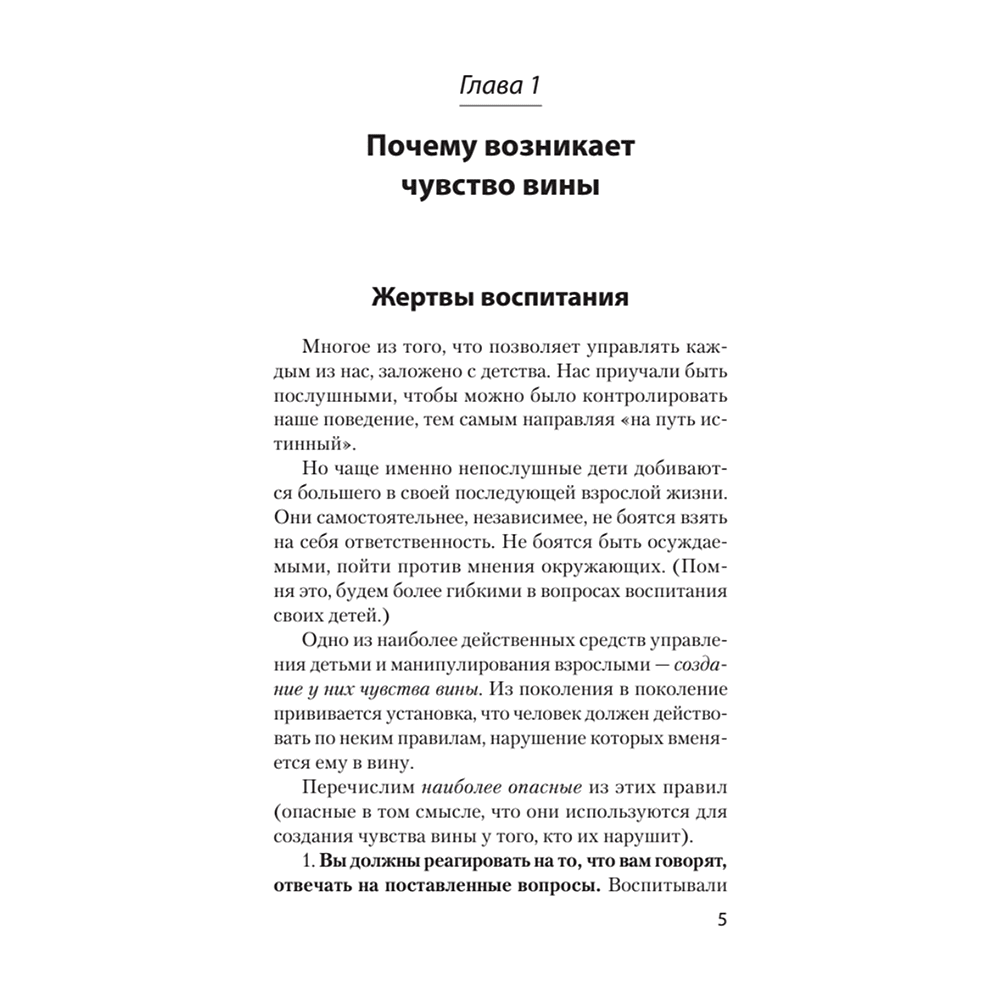 Глава 1

Почему возникает чувство вины

Жертвы воспитания

Многое из того, что позволяет управлять каждым из нас, заложено с детства. Нас приучали быть послушными, чтобы можно было контролировать наше поведение, тем самым направляя «на путь истинный».

Но чаще именно непослушные дети добиваются большего в своей последующей взрослой жизни. Они самостоятельнее, независимее, не боятся взять на себя ответственность. Не боятся быть осуждаемыми, пойти против мнения окружающих. (Помня это, будем более гибкими в вопросах воспитания своих детей.)

Одно из наиболее действенных средств управления детьми и манипулирования взрослыми — создание у них чувства вины. Из поколения в поколение прививается установка, что человек должен действовать по неким правилам, нарушение которых вменяется ему в вину.

Перечислим наиболее опасные из этих правил (опасные в том смысле, что они используются для создания чувства вины у того, кто их нарушит).

1. Вы должны реагировать на то, что вам говорят, отвечать на поставленные вопросы. Воспитывали

5